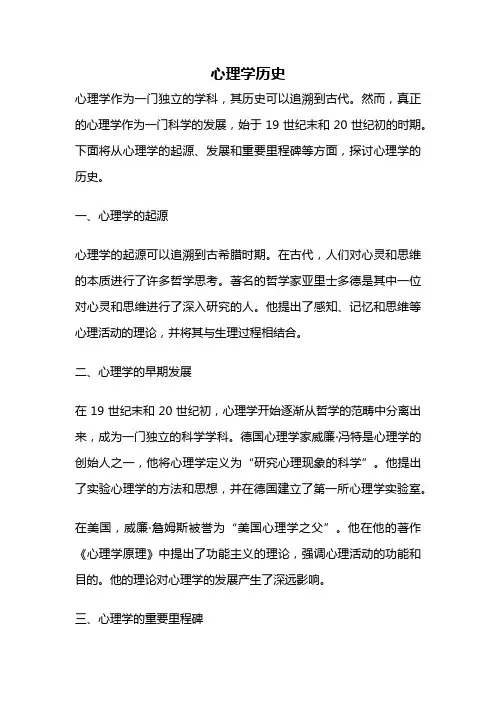 心理学历史

心理学作为一门独立的学科，其历史可以追溯到古代。然而，真正的心理学作为一门科学的发展，始于 19 世纪末和 20 世纪初的时期。下面将从心理学的起源、发展和重要里程碑等方面，探讨心理学的历史。

一、心理学的起源

心理学的起源可以追溯到古希腊时期。在古代，人们对心灵和思维的本质进行了许多哲学思考。著名的哲学家亚里士多德是其中一位对心灵和思维进行了深入研究的人。他提出了感知、记忆和思维等心理活动的理论，并将其与生理过程相结合。

二、心理学的早期发展

在 19 世纪末和 20 世纪初，心理学开始逐渐从哲学的范畴中分离出来，成为一门独立的科学学科。德国心理学家威廉·冯特是心理学的创始人之一，他将心理学定义为“研究心理现象的科学”。他提出了实验心理学的方法和思想，并在德国建立了第一所心理学实验室。

在美国，威廉·詹姆斯被誉为“美国心理学之父”。他在他的著作《心理学原理》中提出了功能主义的理论，强调心理活动的功能和目的。他的理论对心理学的发展产生了深远影响。

三、心理学的重要里程碑